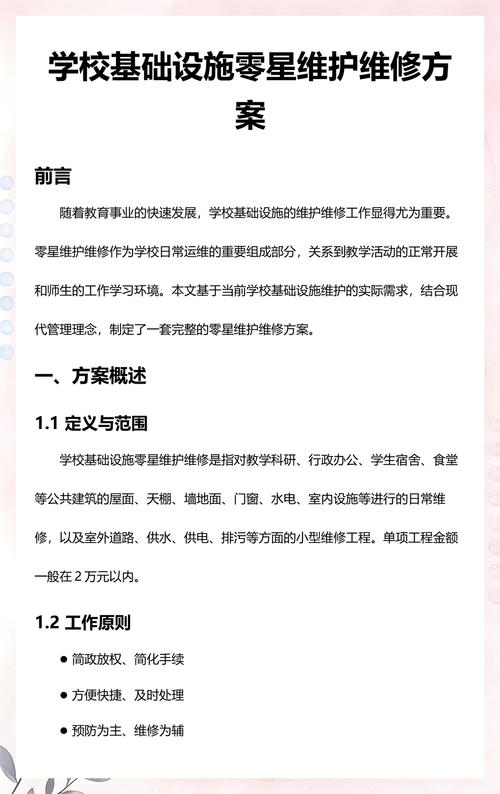 学校基础设施零星维护维修方案

前言

随着教育事业的快速发展，学校基础设施的维护维修工作显得尤为重要。零星维护维修作为学校日常运维的重要组成部分，关系到教学活动的正常开展和师生的工作学习环境。本文基于当前学校基础设施维护的实际需求，结合现代管理理念，制定了一套完整的零星维护维修方案。

一、方案概述

1.1 定义与范围

学校基础设施零星维护维修是指对教学科研、行政办公、学生宿舍、食堂等公共建筑的屋面、天棚、墙地面、门窗、水电、室内设施等进行的日常维修，以及室外道路、供水、供电、排污等方面的小型维修工程。单项工程金额一般在 2 万元以内。

1.2 工作原则

● 简政放权、简化手续

● 方便快捷、及时处理

● 预防为主、维修为辅